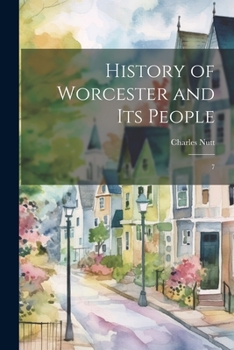 History of Worcester and Its People

Charles Nutt

7